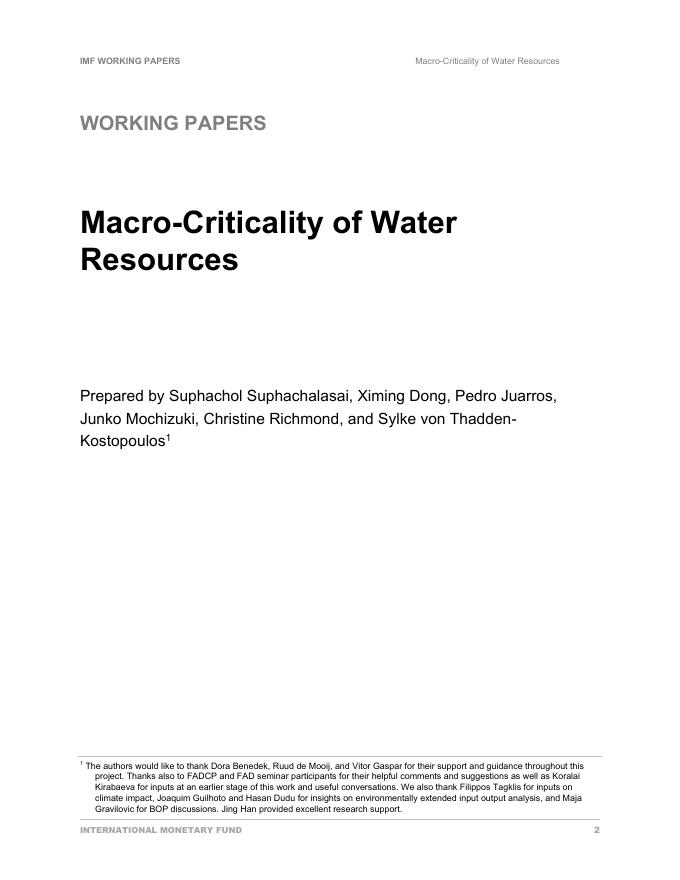 IMF WORKING PAPERS

Macro-Criticality of Water Resources

WORKING PAPERS

Macro-Criticality of Water Resources

Prepared by Suphachol Suphachalasai, Ximing Dong, Pedro Juarros, Junko Mochizuki, Christine Richmond, and Sylke von Thadden-Kostopoulos$^1$

$^1$ The authors would like to thank Dora Benedek, Ruud de Mooij, and Vitor Gaspar for their support and guidance throughout this project. Thanks also to FADCP and FAD seminar participants for their helpful comments and suggestions as well as Koralai Kirabaeva for inputs at an earlier stage of this work and useful conversations. We also thank Filippos Tagklis for inputs on climate impact, Joaquim Guilhoto and Hasan Dudu for insights on environmentally extended input output analysis, and Maja Gravilovic for BOP discussions. Jing Han provided excellent research support.

INTERNATIONAL MONETARY FUND

2